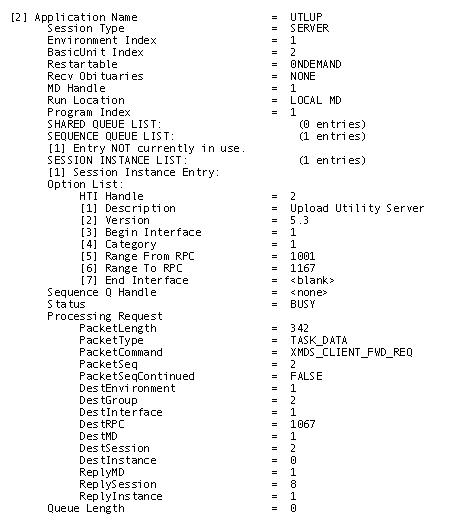 [2] Application Name = UTLUP
Session Type = SERVER
Environment Index = 1
BasicUnit Index = 2
Restartable = ONDEMAND
Recv Obituaries = NONE
MD Handle = 1
Run Location = LOCAL MD
Program Index = 1
SHARED QUEUE LIST: (0 entries)
SEQUENCE QUEUE LIST: (1 entries)
[1] Entry NOT currently in use.
SESSION INSTANCE LIST: (1 entries)
[1] Session Instance Entry:
Option List:
HTI Handle = 2
[1] Description = Upload Utility Server
[2] Version = 5.3
[3] Begin Interface = 1
[4] Category = 1
[5] Range From RPC = 1001
[6] Range To RPC = 1167
[7] End Interface = <blank>
Sequence Q Handle = <none>
Status = BUSY
Processing Request
PacketLength = 342
PacketType = TASK_DATA
PacketCommand = XMDS_CLIENT_FWD_REQ
PacketSeq = 2
PacketSeqContinued = FALSE
DestEnvironment = 1
DestGroup = 2
DestInterface = 1
DestRPC = 1067
DestMD = 1
DestSession = 2
DestInstance = 0
ReplyMD = 1
ReplySession = 8
ReplyInstance = 1
Queue Length = 0